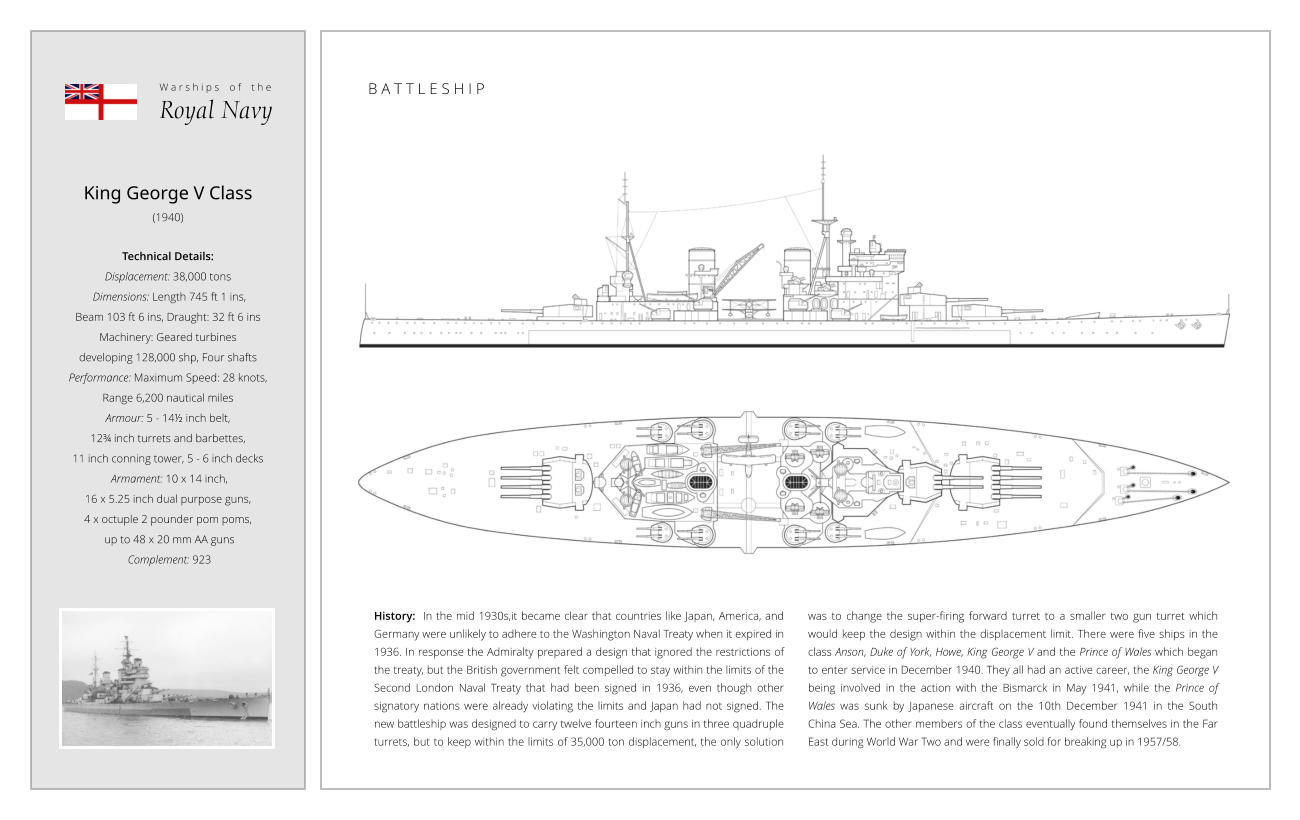 Warships of the
Royal Navy

King George V Class
(1940)

Technical Details:
Displacement: 38,000 tons
Dimensions: Length 745 ft 1 ins,
Beam 103 ft 6 ins, Draught: 32 ft 6 ins
Machinery: Geared turbines
developing 128,000 shp, Four shafts
Performance: Maximum Speed: 28 knots,
Range 6,200 nautical miles
Armour: 5 - 14½ inch belt,
12¾ inch turrets and barbettes,
11 inch conning tower, 5 - 6 inch decks
Armament: 10 x 14 inch,
16 x 5.25 inch dual purpose guns,
4 x octuple 2 pounder pom poms,
up to 48 x 20 mm AA guns
Complement: 923

BATTLESHIP

History: In the mid 1930s,it became clear that countries like Japan, America, and Germany were unlikely to adhere to the Washington Naval Treaty when it expired in 1936. In response the Admiralty prepared a design that ignored the restrictions of the treaty, but the British government felt compelled to stay within the limits of the Second London Naval Treaty that had been signed in 1936, even though other signatory nations were already violating the limits and Japan had not signed. The new battleship was designed to carry twelve fourteen inch guns in three quadruple turrets, but to keep within the limits of 35,000 ton displacement, the only solution was to change the super-firing forward turret to a smaller two gun turret which would keep the design within the displacement limit. There were five ships in the class Anson, Duke of York, Howe, King George V and the Prince of Wales which began to enter service in December 1940. They all had an active career, the King George V being involved in the action with the Bismarck in May 1941, while the Prince of Wales was sunk by Japanese aircraft on the 10th December 1941 in the South China Sea. The other members of the class eventually found themselves in the Far East during World War Two and were finally sold for breaking up in 1957/58.